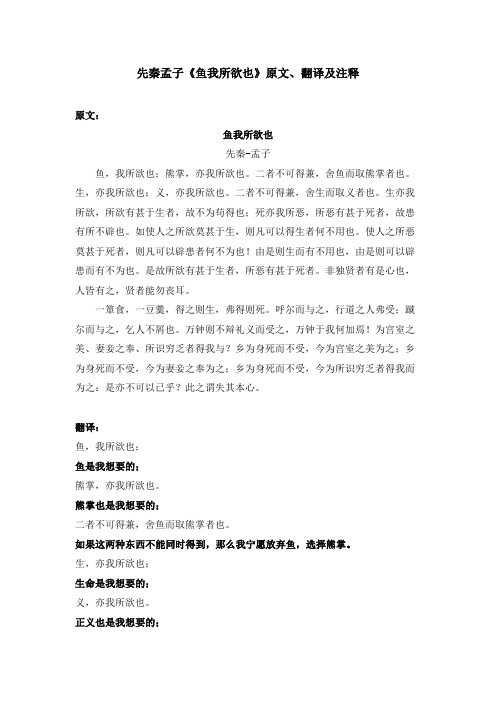 先秦孟子《鱼我所欲也》原文、翻译及注释

原文：

鱼我所欲也

先秦-孟子

鱼，我所欲也；熊掌，亦我所欲也。二者不可得兼，舍鱼而取熊掌者也。生，亦我所欲也；义，亦我所欲也。二者不可得兼，舍生而取义者也。生亦我所欲，所欲有甚于生者，故不为苟得也；死亦我所恶，所恶有甚于死者，故患有所不辟也。如使人之所欲莫甚于生，则凡可以得生者何不用也。使人之所恶莫甚于死者，则凡可以辟患者何不为也！由是则生而有不用也，由是则可以辟患而有不为也。是故所欲有甚于生者，所恶有甚于死者。非独贤者有是心也，人皆有之，贤者能勿丧耳。

一箪食，一豆羹，得之则生，弗得则死。呼尔而与之，行道之人弗受；蹴尔而与之，乞人不屑也。万钟则不辩礼义而受之，万钟于我何加焉！为宫室之美、妻妾之奉、所识穷乏者得我与？乡为身死而不受，今为宫室之美为之；乡为身死而不受，今为妻妾之奉为之；乡为身死而不受，今为所识穷乏者得我而为之：是亦不可以已乎？此之谓失其本心。

翻译：

鱼，我所欲也；

鱼是我想要的；

熊掌，亦我所欲也。

熊掌也是我想要的；

二者不可得兼，舍鱼而取熊掌者也。

如果这两种东西不能同时得到，那么我宁愿放弃鱼，选择熊掌。

生，亦我所欲也；

生命是我想要的；

义，亦我所欲也。

正义也是我想要的；